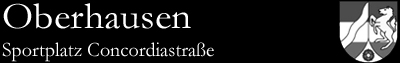 Oberhausen

Sportplatz Concordiastraße